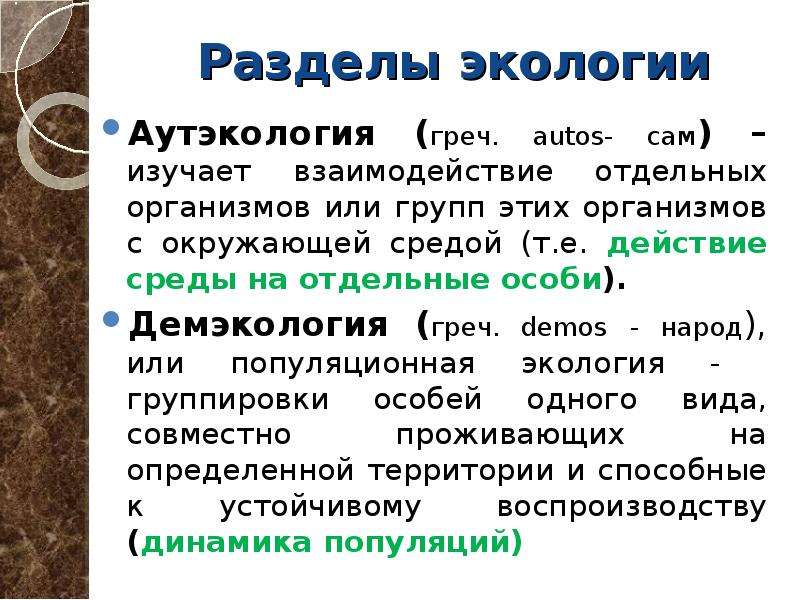 Разделы экологии

Аутэкология (греч. autos- сам) – изучает взаимодействие отдельных организмов или групп этих организмов с окружающей средой (т.е. действие среды на отдельные особи).

Демэкология (греч. demos - народ), или популяционная экология - группировки особей одного вида, совместно проживающих на определенной территории и способные к устойчивому воспроизводству (динамика популяций)